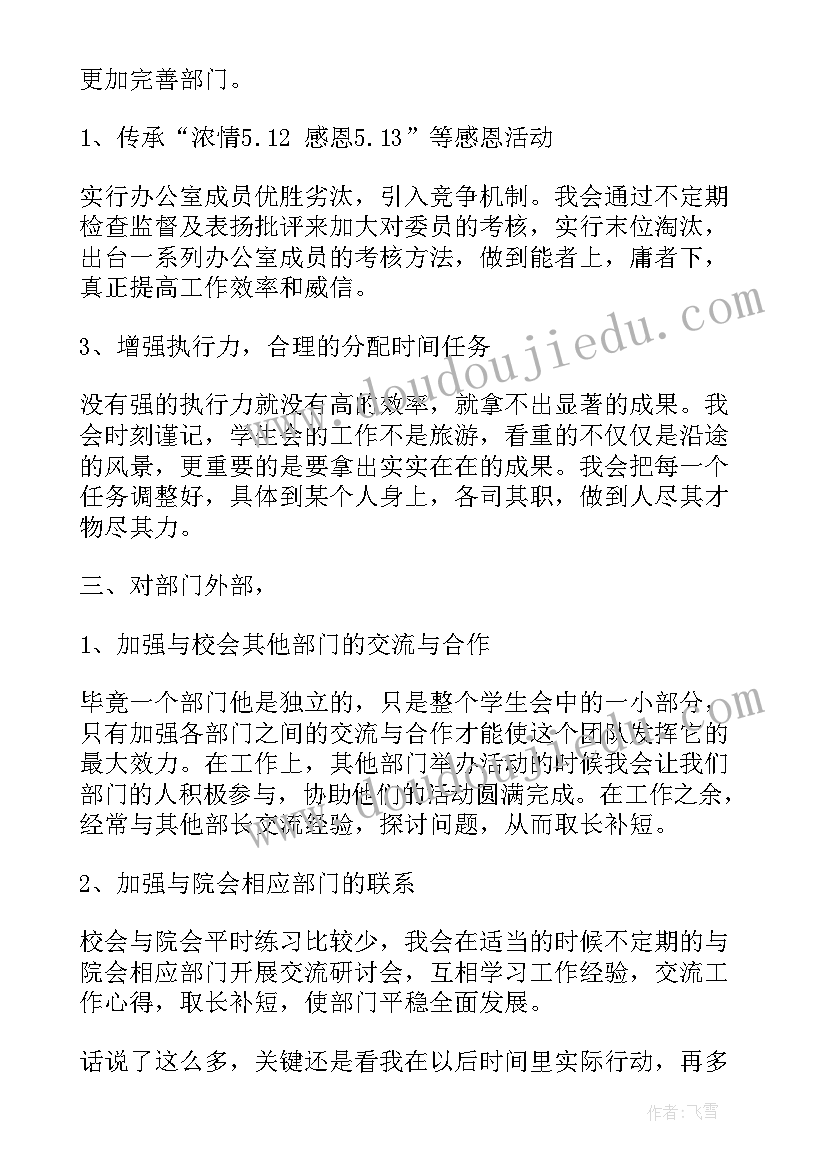 更加完善部门。

1、传承“浓情5.12 感恩5.13”等感恩活动

实行办公室成员优胜劣汰，引入竞争机制。我会通过不定期检查监督及表扬批评来加大对委员的考核，实行末位淘汰，出台一系列办公室成员的考核方法，做到能者上，庸者下，真正提高工作效率和威信。

3、增强执行力，合理的分配时间任务

没有强的执行力就没有高的效率，就拿不出显著的成果。我会时刻谨记，学生会的工作不是旅游，看重的不仅仅是沿途的风景，更重要的是要拿出实实在在的成果。我会把每一个任务调整好，具体到某个人身上，各司其职，做到人尽其才物尽其力。

三、对部门外部，

1、加强与校会其他部门的交流与合作

毕竟一个部门他是独立的，只是整个学生会中的一小部分，只有加强各部门之间的交流与合作才能使这个团队发挥它的最大效力。在工作上，其他部门举办活动的时候我会让我们部门的人积极参与，协助他们的活动圆满完成。在工作之余，经常与其他部长交流经验，探讨问题，从而取长补短。

2、加强与院会相应部门的联系

校会与院会平时练习比较少，我会在适当的时候不定期的与院会相应部门开展交流研讨会，互相学习工作经验，交流工作心得，取长补短，使部门平稳全面发展。

话说了这么多，关键还是看我在以后时间里实际行动，再多

www.doudoujiedu.com

作者：飞雪